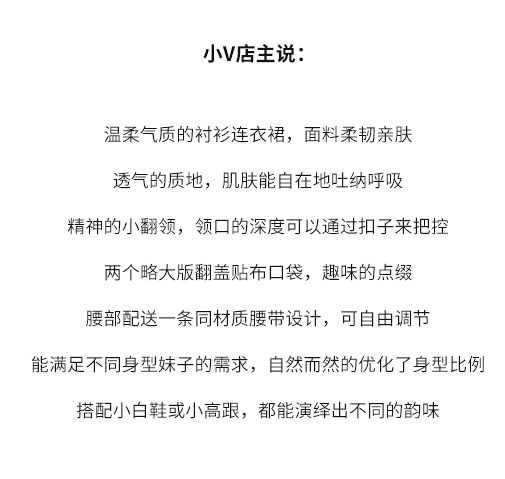 小V店主说：

温柔气质的衬衫连衣裙，面料柔韧亲肤

透气的质地，肌肤能自在地吐纳呼吸

精神的小翻领，领口的深度可以通过扣子来把控

两个略大版翻盖贴布口袋，趣味的点缀

腰部配送一条同材质腰带设计，可自由调节

能满足不同身型妹子的需求，自然而然的优化了身型比例

搭配小白鞋或小高跟，都能演绎出不同的韵味